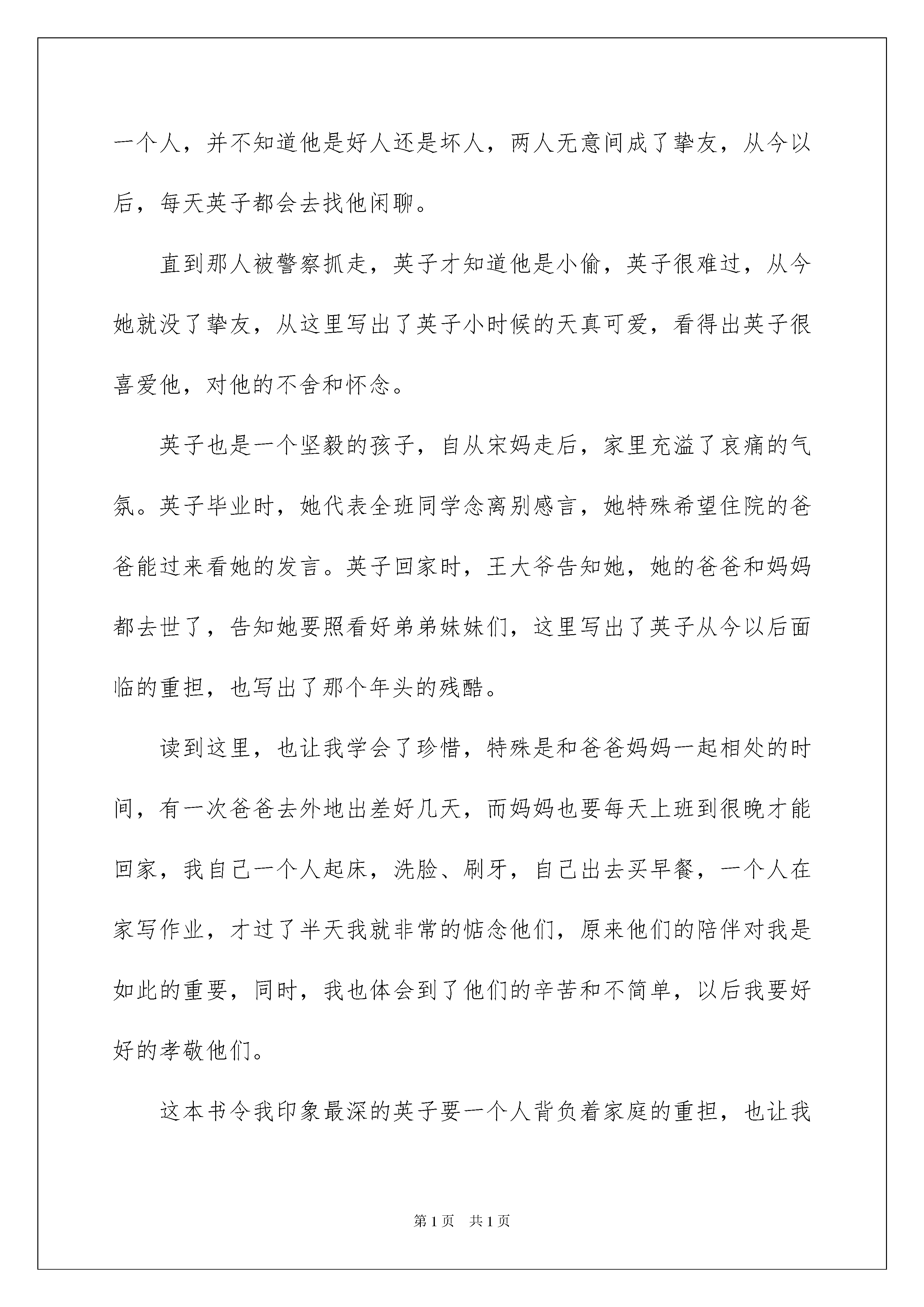 一个人，并不知道他是好人还是坏人，两人无意间成了挚友，从今以后，每天英子都会去找他闲聊。

直到那人被警察抓走，英子才知道他是小偷，英子很难过，从今她就没了挚友，从这里写出了英子小时候的天真可爱，看得出英子很喜爱他，对他的不舍和怀念。

英子也是一个坚毅的孩子，自从宋妈走后，家里充溢了哀痛的气氛。英子毕业时，她代表全班同学念离别感言，她特殊希望住院的爸爸能过来看她的发言。英子回家时，王大爷告知她，她的爸爸和妈妈都去世了，告知她要照看好弟弟妹妹们，这里写出了英子从今以后面临的重担，也写出了那个年头的残酷。

读到这里，也让我学会了珍惜，特殊是和爸爸妈妈一起相处的时间，有一次爸爸去外地出差好几天，而妈妈也要每天上班到很晚才能回家，我自己一个人起床，洗脸、刷牙，自己出去买早餐，一个人在家写作业，才过了半天我就非常的惦念他们，原来他们的陪伴对我是如此的重要，同时，我也体会到了他们的辛苦和不简单，以后我要好好的孝敬他们。

这本书令我印象最深的英子要一个人背负着家庭的重担，也让我

第1页 共1页